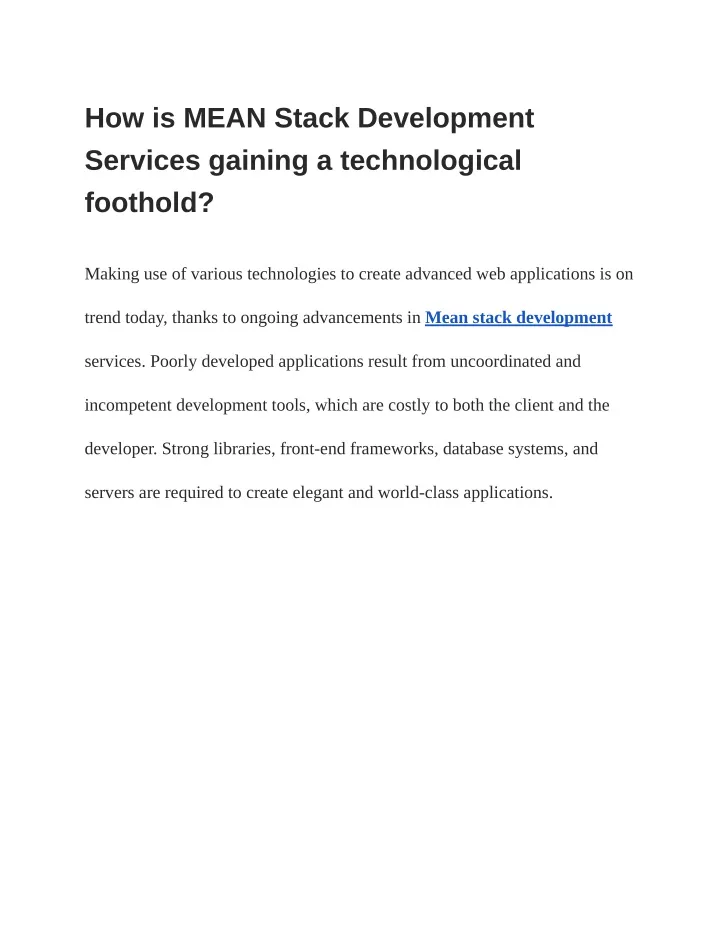 How is MEAN Stack Development Services gaining a technological foothold?

Making use of various technologies to create advanced web applications is on trend today, thanks to ongoing advancements in Mean stack development services. Poorly developed applications result from uncoordinated and incompetent development tools, which are costly to both the client and the developer. Strong libraries, front-end frameworks, database systems, and servers are required to create elegant and world-class applications.